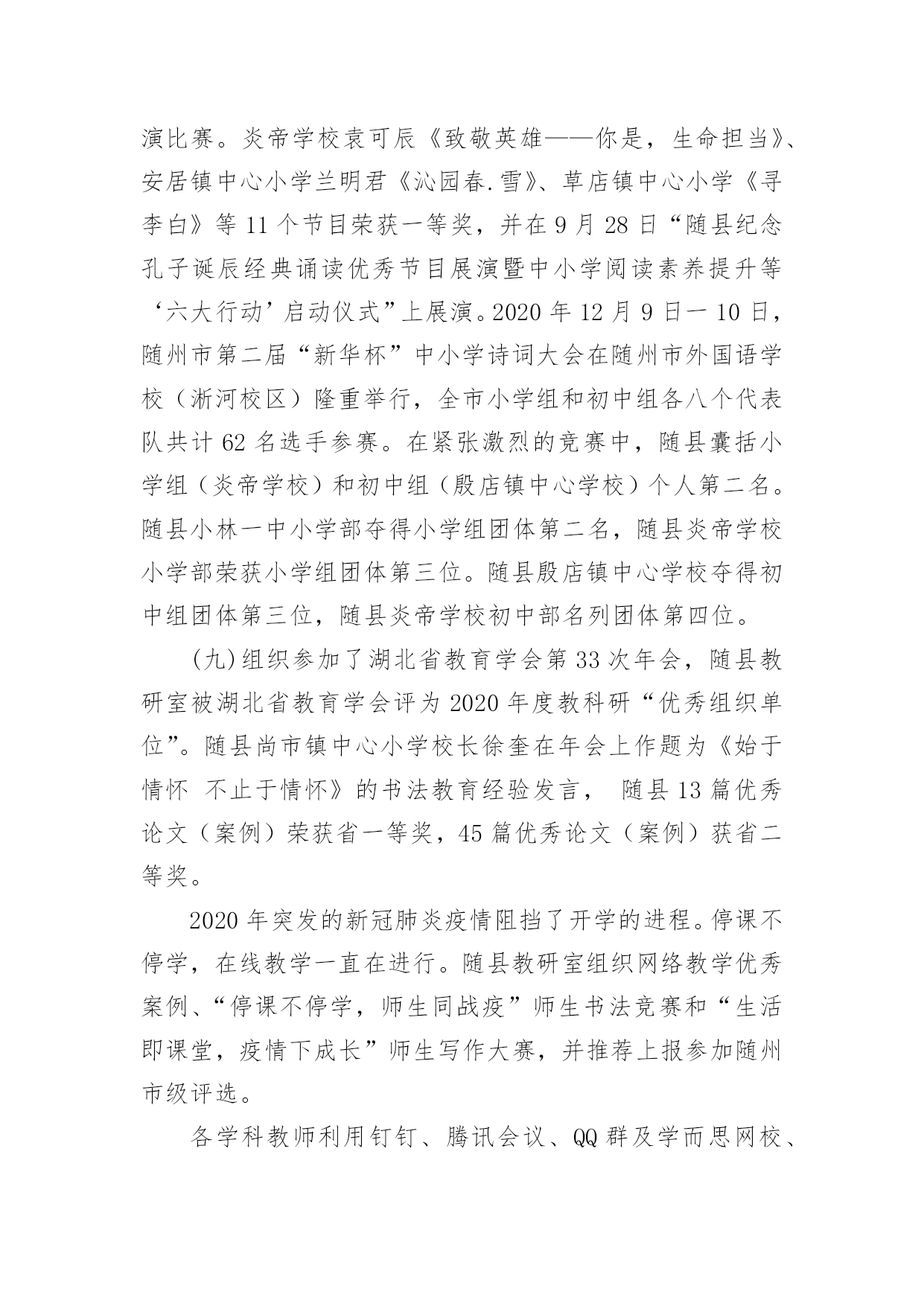 演比赛。炎帝学校袁可辰《致敬英雄——你是，生命担当》、安居镇中心小学兰明君《沁园春.雪》、草店镇中心小学《寻李白》等 11 个节目荣获一等奖，并在 9 月 28 日“随县纪念孔子诞辰经典诵读优秀节目展演暨中小学阅读素养提升等‘六大行动’启动仪式”上展演。2020 年 12 月 9 日一 10 日，随州市第二届“新华杯”中小学诗词大会在随州市外国语学校（淅河校区）隆重举行，全市小学组和初中组各八个代表队共计 62 名选手参赛。在紧张激烈的竞赛中，随县囊括小学组（炎帝学校）和初中组（殷店镇中心学校）个人第二名。随县小林一中小学部夺得小学组团体第二名，随县炎帝学校小学部荣获小学组团体第三位。随县殷店镇中心学校夺得初中组团体第三位，随县炎帝学校初中部名列团体第四位。

(九)组织参加了湖北省教育学会第 33 次年会，随县教研室被湖北省教育学会评为 2020 年度教科研“优秀组织单位”。随县尚市镇中心小学校长徐奎在年会上作题为《始于情怀 不止于情怀》的书法教育经验发言， 随县 13 篇优秀论文（案例）荣获省一等奖，45 篇优秀论文（案例）获省二等奖。

2020 年突发的新冠肺炎疫情阻挡了开学的进程。停课不停学，在线教学一直在进行。随县教研室组织网络教学优秀案例、“停课不停学，师生同战疫”师生书法竞赛和“生活即课堂，疫情下成长”师生写作大赛，并推荐上报参加随州市级评选。

各学科教师利用钉钉、腾讯会议、QQ 群及学而思网校、